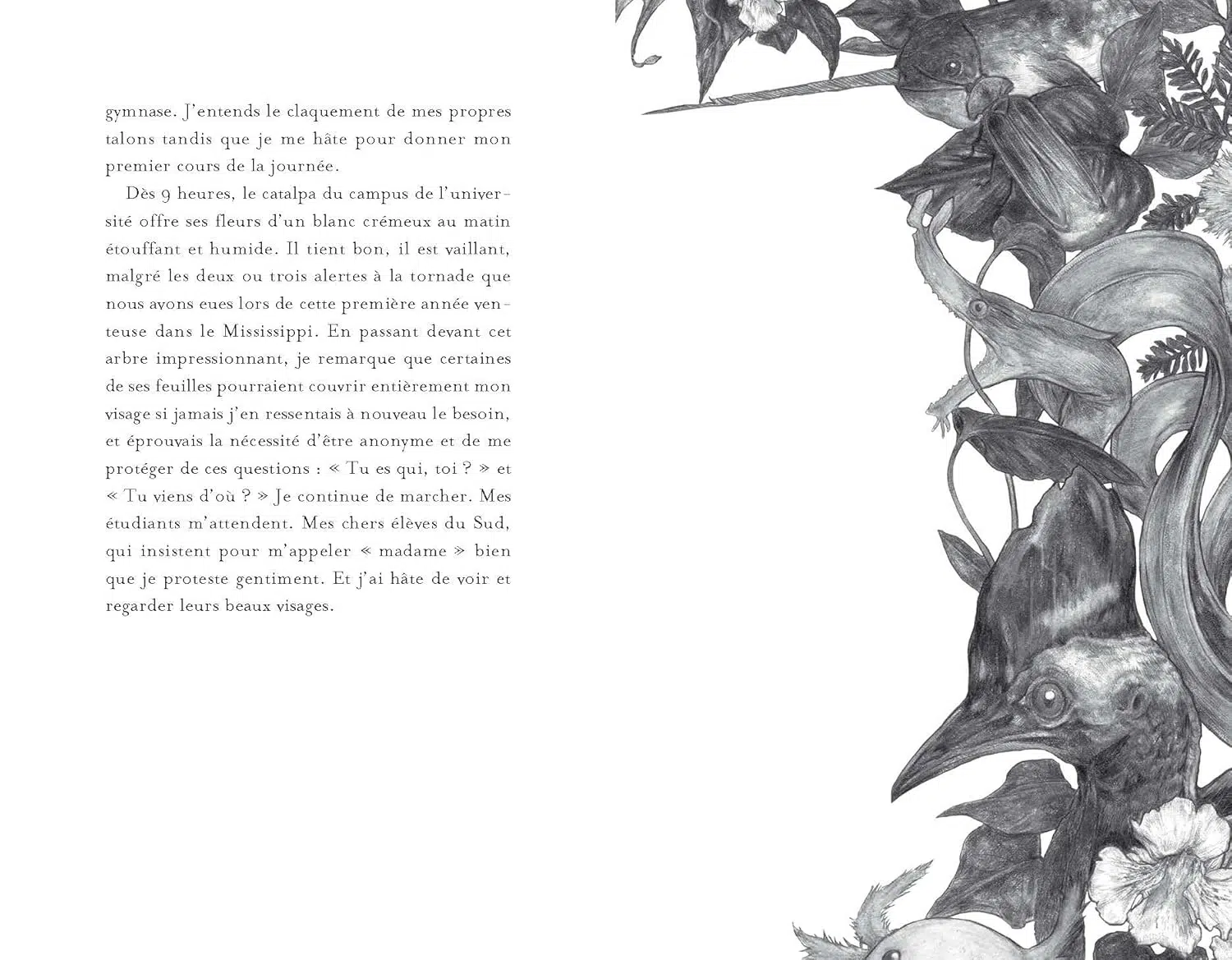 gymnase. J'entends le claquement de mes propres talons tandis que je me hâte pour donner mon premier cours de la journée.

Dès 9 heures, le catalpa du campus de l'université offre ses fleurs d'un blanc crémeux au matin étouffant et humide. Il tient bon, il est vaillant, malgré les deux ou trois alertes à la tornade que nous avons eues lors de cette première année venteuse dans le Mississippi. En passant devant cet arbre impressionnant, je remarque que certaines de ses feuilles pourraient couvrir entièrement mon visage si jamais j'en ressentais à nouveau le besoin, et éprouvais la nécessité d'être anonyme et de me protéger de ces questions : « Tu es qui, toi ? » et « Tu viens d'où ? » Je continue de marcher. Mes étudiants m'attendent. Mes chers élèves du Sud, qui insistent pour m'appeler « madame » bien que je proteste gentiment. Et j'ai hâte de voir et regarder leurs beaux visages.